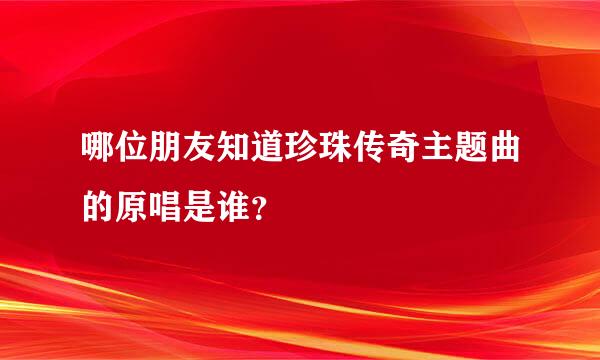 哪位朋友知道珍珠传奇主题曲的原唱是谁？